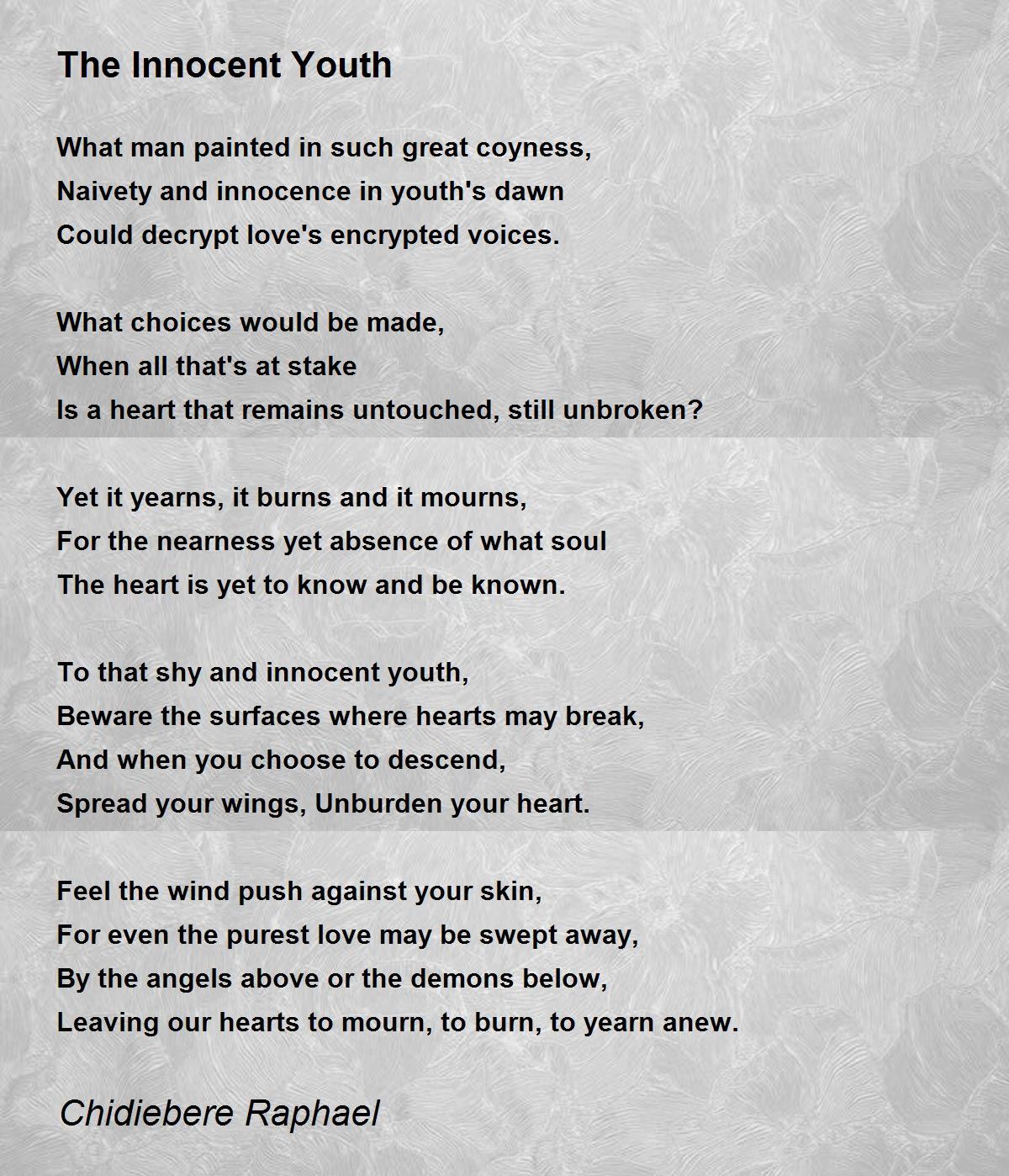 The Innocent Youth

What man painted in such great coyness,
Naivety and innocence in youth's dawn
Could decrypt love's encrypted voices.

What choices would be made,
When all that's at stake
Is a heart that remains untouched, still unbroken?

Yet it yearns, it burns and it mourns,
For the nearness yet absence of what soul
The heart is yet to know and be known.

To that shy and innocent youth,
Beware the surfaces where hearts may break,
And when you choose to descend,
Spread your wings, Unburden your heart.

Feel the wind push against your skin,
For even the purest love may be swept away,
By the angels above or the demons below,
Leaving our hearts to mourn, to burn, to yearn anew.

Chidiebere Raphael